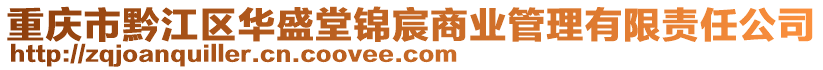 重庆市黔江区华盛堂锦宸商业管理有限责任公司
http://zqjoanquiller.cn.coovee.com